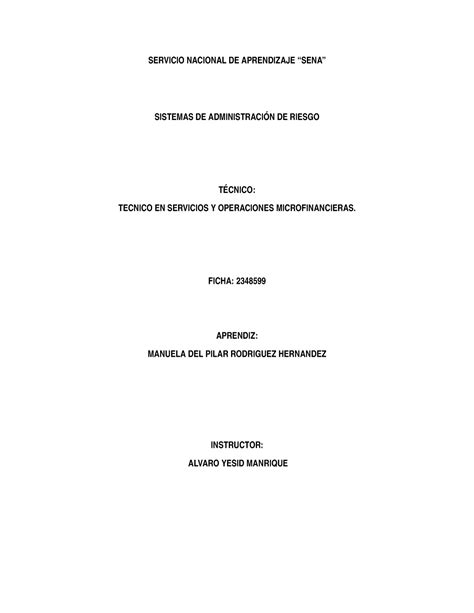 SERVICIO NACIONAL DE APRENDIZAJE "SENA"

SISTEMAS DE ADMINISTRACIÓN DE RIESGO

TÉCNICO:
TECNICO EN SERVICIOS Y OPERACIONES MICROFINANCIERAS.

FICHA: 2348599

APRENDIZ:
MANUELA DEL PILAR RODRIGUEZ HERNANDEZ

INSTRUCTOR:
ALVARO YESID MANRIQUE